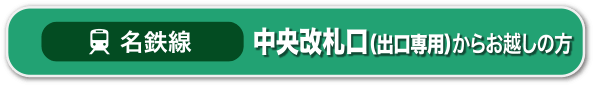 名鉄線

中央改札口(出口専用)からお越しの方